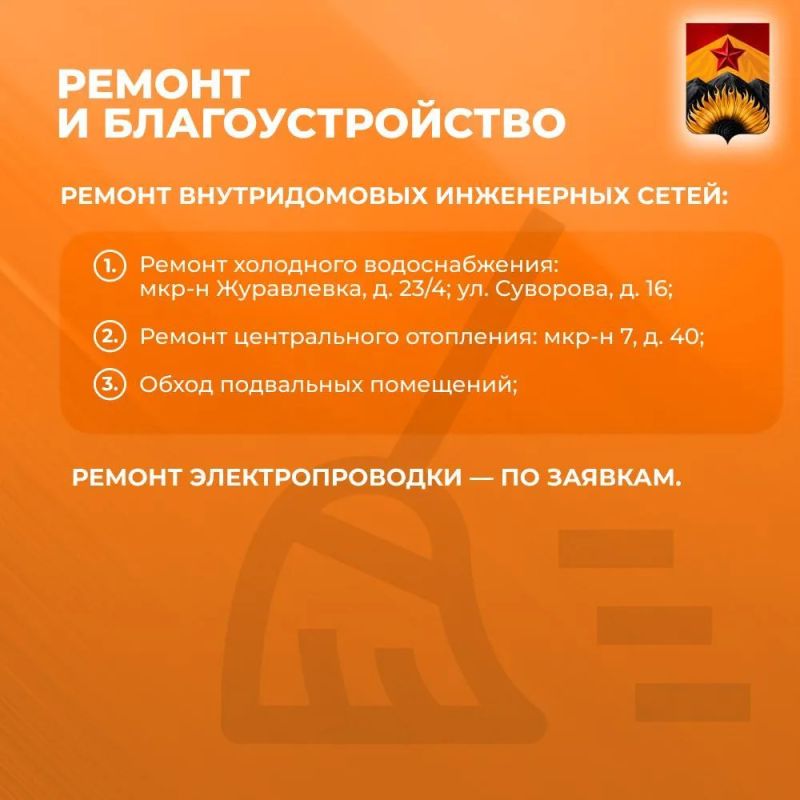 РЕМОНТ
И БЛАГОУСТРОЙСТВО

РЕМОНТ ВНУТРИДОМОВЫХ ИНЖЕНЕРНЫХ СЕТЕЙ:

1. Ремонт холодного водоснабжения: мкр-н Журавлевка, д. 23/4; ул. Суворова, д. 16;

2. Ремонт центрального отопления: мкр-н 7, д. 40;

3. Обход подвальных помещений;

РЕМОНТ ЭЛЕКТРОПРОВОДКИ — ПО ЗАЯВКАМ.